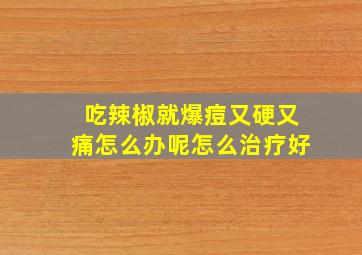 吃辣椒就爆痘又硬又痛怎么办呢怎么治疗好